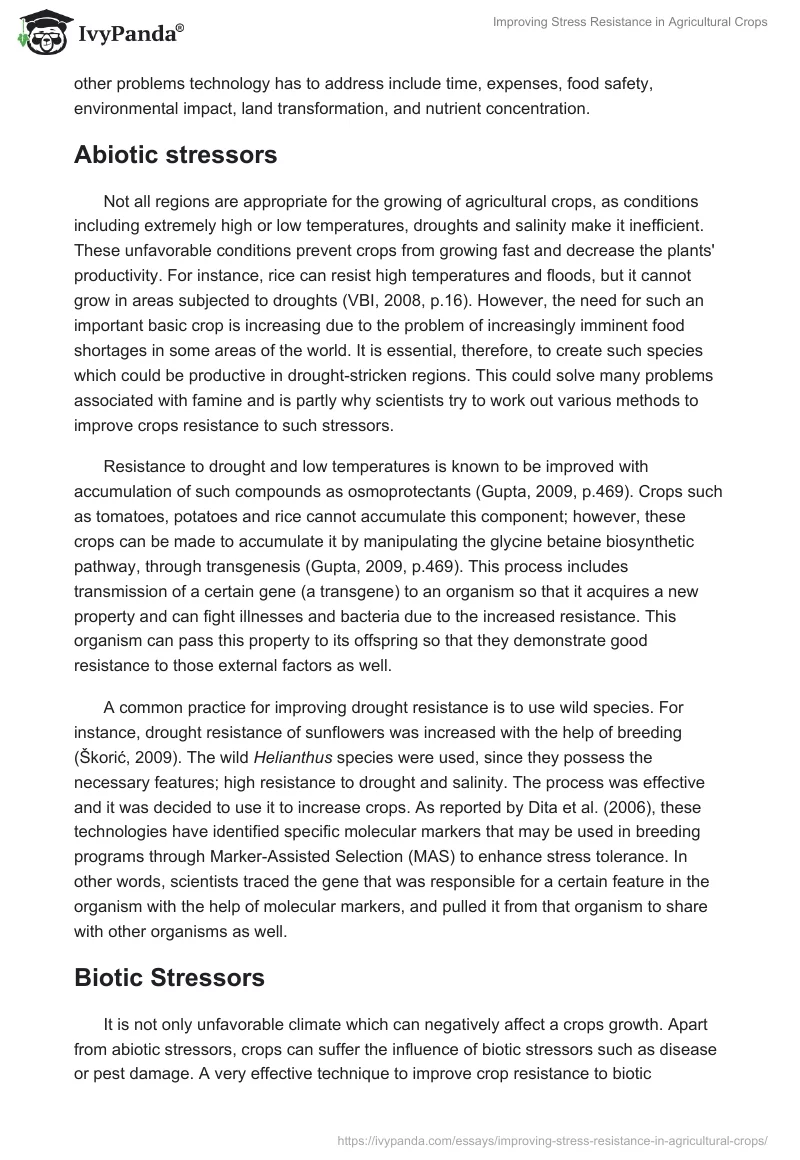 IvyPanda®

Improving Stress Resistance in Agricultural Crops

other problems technology has to address include time, expenses, food safety, environmental impact, land transformation, and nutrient concentration.

Abiotic stressors

Not all regions are appropriate for the growing of agricultural crops, as conditions including extremely high or low temperatures, droughts and salinity make it inefficient. These unfavorable conditions prevent crops from growing fast and decrease the plants' productivity. For instance, rice can resist high temperatures and floods, but it cannot grow in areas subjected to droughts (VBI, 2008, p.16). However, the need for such an important basic crop is increasing due to the problem of increasingly imminent food shortages in some areas of the world. It is essential, therefore, to create such species which could be productive in drought-stricken regions. This could solve many problems associated with famine and is partly why scientists try to work out various methods to improve crops resistance to such stressors.

Resistance to drought and low temperatures is known to be improved with accumulation of such compounds as osmoprotectants (Gupta, 2009, p.469). Crops such as tomatoes, potatoes and rice cannot accumulate this component; however, these crops can be made to accumulate it by manipulating the glycine betaine biosynthetic pathway, through transgenesis (Gupta, 2009, p.469). This process includes transmission of a certain gene (a transgene) to an organism so that it acquires a new property and can fight illnesses and bacteria due to the increased resistance. This organism can pass this property to its offspring so that they demonstrate good resistance to those external factors as well.

A common practice for improving drought resistance is to use wild species. For instance, drought resistance of sunflowers was increased with the help of breeding (Škorić, 2009). The wild Helianthus species were used, since they possess the necessary features; high resistance to drought and salinity. The process was effective and it was decided to use it to increase crops. As reported by Dita et al. (2006), these technologies have identified specific molecular markers that may be used in breeding programs through Marker-Assisted Selection (MAS) to enhance stress tolerance. In other words, scientists traced the gene that was responsible for a certain feature in the organism with the help of molecular markers, and pulled it from that organism to share with other organisms as well.

Biotic Stressors

It is not only unfavorable climate which can negatively affect a crops growth. Apart from abiotic stressors, crops can suffer the influence of biotic stressors such as disease or pest damage. A very effective technique to improve crop resistance to biotic

https://ivypanda.com/essays/improving-stress-resistance-in-agricultural-crops/